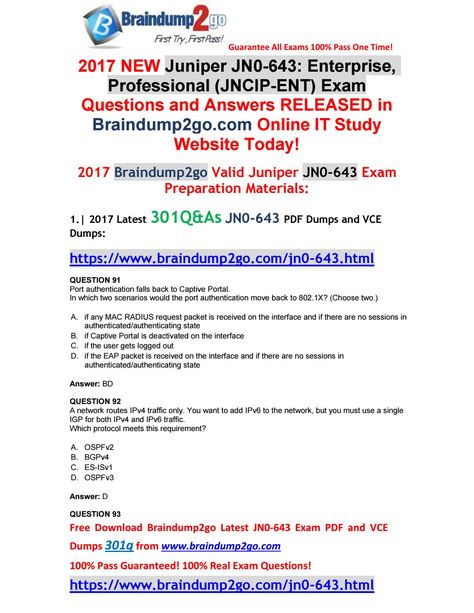 Braindump2go
First Try, First Pass!
Guarantee All Exams 100% Pass One Time!

2017 NEW Juniper JN0-643: Enterprise, Professional (JNCIP-ENT) Exam Questions and Answers RELEASED in Braindump2go.com Online IT Study Website Today!

2017 Braindump2go Valid Juniper JN0-643 Exam Preparation Materials:

1.| 2017 Latest 301Q&As JN0-643 PDF Dumps and VCE Dumps:

https://www.braindump2go.com/jn0-643.html

QUESTION 91
Port authentication falls back to Captive Portal.
In which two scenarios would the port authentication move back to 802.1X? (Choose two.)

A. if any MAC RADIUS request packet is received on the interface and if there are no sessions in authenticated/authenticating state
B. if Captive Portal is deactivated on the interface
C. if the user gets logged out
D. if the EAP packet is received on the interface and if there are no sessions in authenticated/authenticating state

Answer: BD

QUESTION 92
A network routes IPv4 traffic only. You want to add IPv6 to the network, but you must use a single IGP for both IPv4 and IPv6 traffic.
Which protocol meets this requirement?

A. OSPFv2
B. BGPv4
C. ES-ISv1
D. OSPFv3

Answer: D

QUESTION 93
Free Download Braindump2go Latest JN0-643 Exam PDF and VCE Dumps 301q from www.braindump2go.com
100% Pass Guaranteed! 100% Real Exam Questions!
https://www.braindump2go.com/jn0-643.html